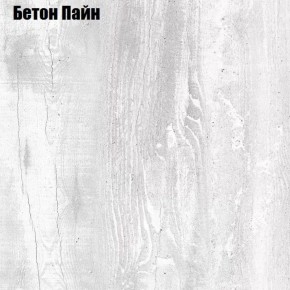 Бетон Пайн